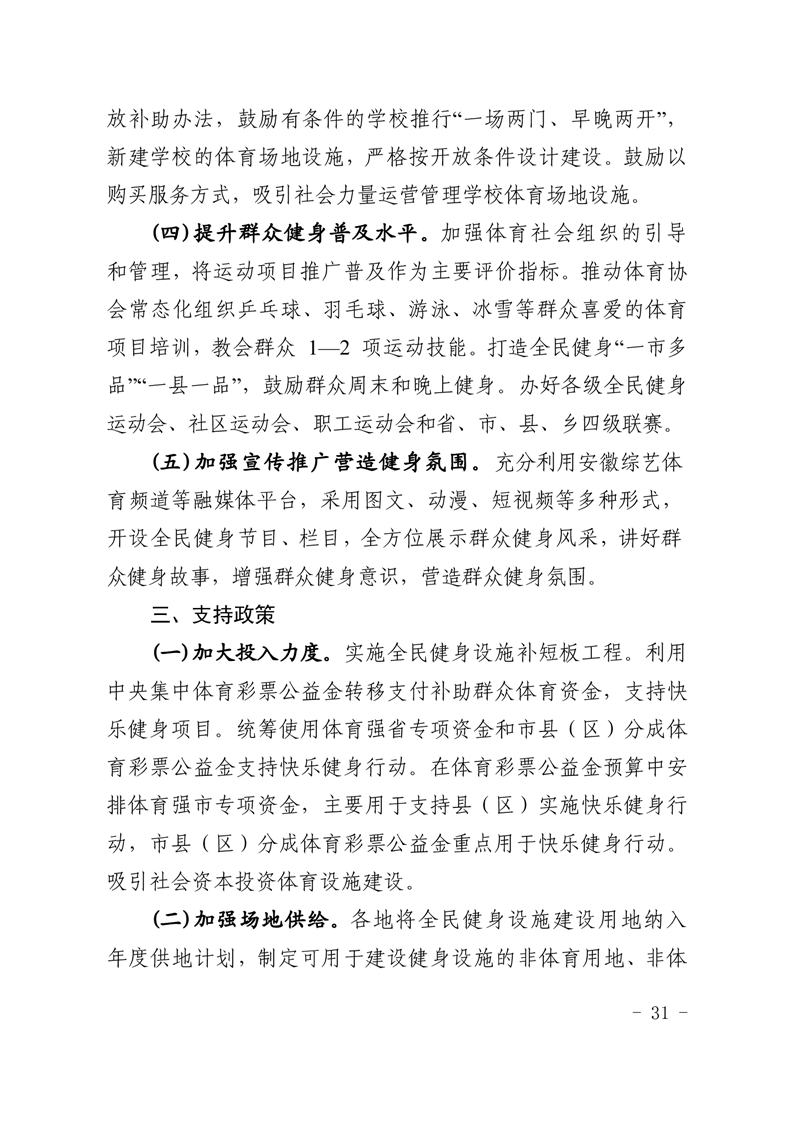 放补助办法，鼓励有条件的学校推行“一场两门、早晚两开”，新建学校的体育场地设施，严格按开放条件设计建设。鼓励以购买服务方式，吸引社会力量运营管理学校体育场地设施。

(四)提升群众健身普及水平。加强体育社会组织的引导和管理，将运动项目推广普及作为主要评价指标。推动体育协会常态化组织乒乓球、羽毛球、游泳、冰雪等群众喜爱的体育项目培训，教会群众 1—2 项运动技能。打造全民健身“一市多品”“一县一品”，鼓励群众周末和晚上健身。办好各级全民健身运动会、社区运动会、职工运动会和省、市、县、乡四级联赛。

(五)加强宣传推广营造健身氛围。充分利用安徽综艺体育频道等融媒体平台，采用图文、动漫、短视频等多种形式，开设全民健身节目、栏目，全方位展示群众健身风采，讲好群众健身故事，增强群众健身意识，营造群众健身氛围。

三、支持政策

(一)加大投入力度。实施全民健身设施补短板工程。利用中央集中体育彩票公益金转移支付补助群众体育资金，支持快乐健身项目。统筹使用体育强省专项资金和市县（区）分成体育彩票公益金支持快乐健身行动。在体育彩票公益金预算中安排体育强市专项资金，主要用于支持县（区）实施快乐健身行动，市县（区）分成体育彩票公益金重点用于快乐健身行动。吸引社会资本投资体育设施建设。

(二)加强场地供给。各地将全民健身设施建设用地纳入年度供地计划，制定可用于建设健身设施的非体育用地、非体

- 31 -